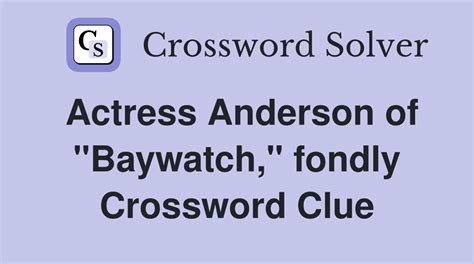 CS Crossword Solver

Actress Anderson of "Baywatch," fondly Crossword Clue